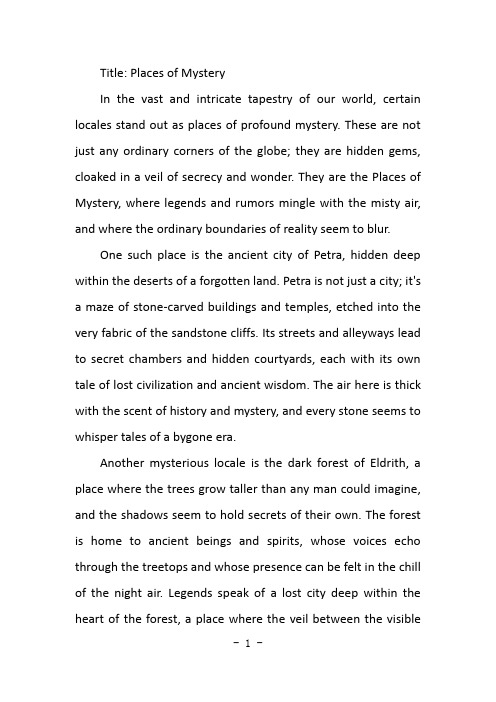 Title: Places of Mystery

In the vast and intricate tapestry of our world, certain locales stand out as places of profound mystery. These are not just any ordinary corners of the globe; they are hidden gems, cloaked in a veil of secrecy and wonder. They are the Places of Mystery, where legends and rumors mingle with the misty air, and where the ordinary boundaries of reality seem to blur.

One such place is the ancient city of Petra, hidden deep within the deserts of a forgotten land. Petra is not just a city; it's a maze of stone-carved buildings and temples, etched into the very fabric of the sandstone cliffs. Its streets and alleyways lead to secret chambers and hidden courtyards, each with its own tale of lost civilization and ancient wisdom. The air here is thick with the scent of history and mystery, and every stone seems to whisper tales of a bygone era.

Another mysterious locale is the dark forest of Eldrith, a place where the trees grow taller than any man could imagine, and the shadows seem to hold secrets of their own. The forest is home to ancient beings and spirits, whose voices echo through the treetops and whose presence can be felt in the chill of the night air. Legends speak of a lost city deep within the heart of the forest, a place where the veil between the visible

- 1 -